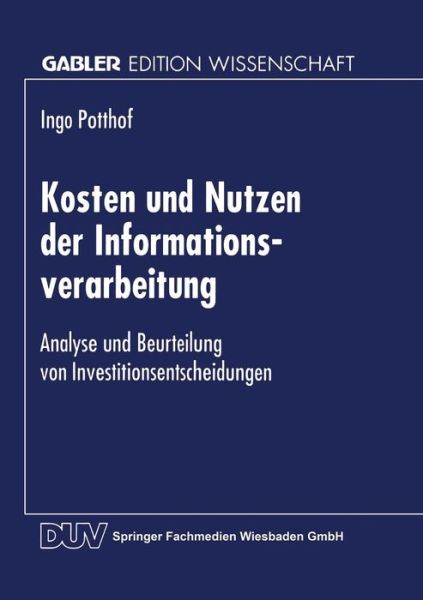 GABLER EDITION WISSENSCHAFT

Ingo Potthof

Kosten und Nutzen der Informationsverarbeitung

Analyse und Beurteilung von Investitionsentscheidungen

DUV Springer Fachmedien Wiesbaden GmbH